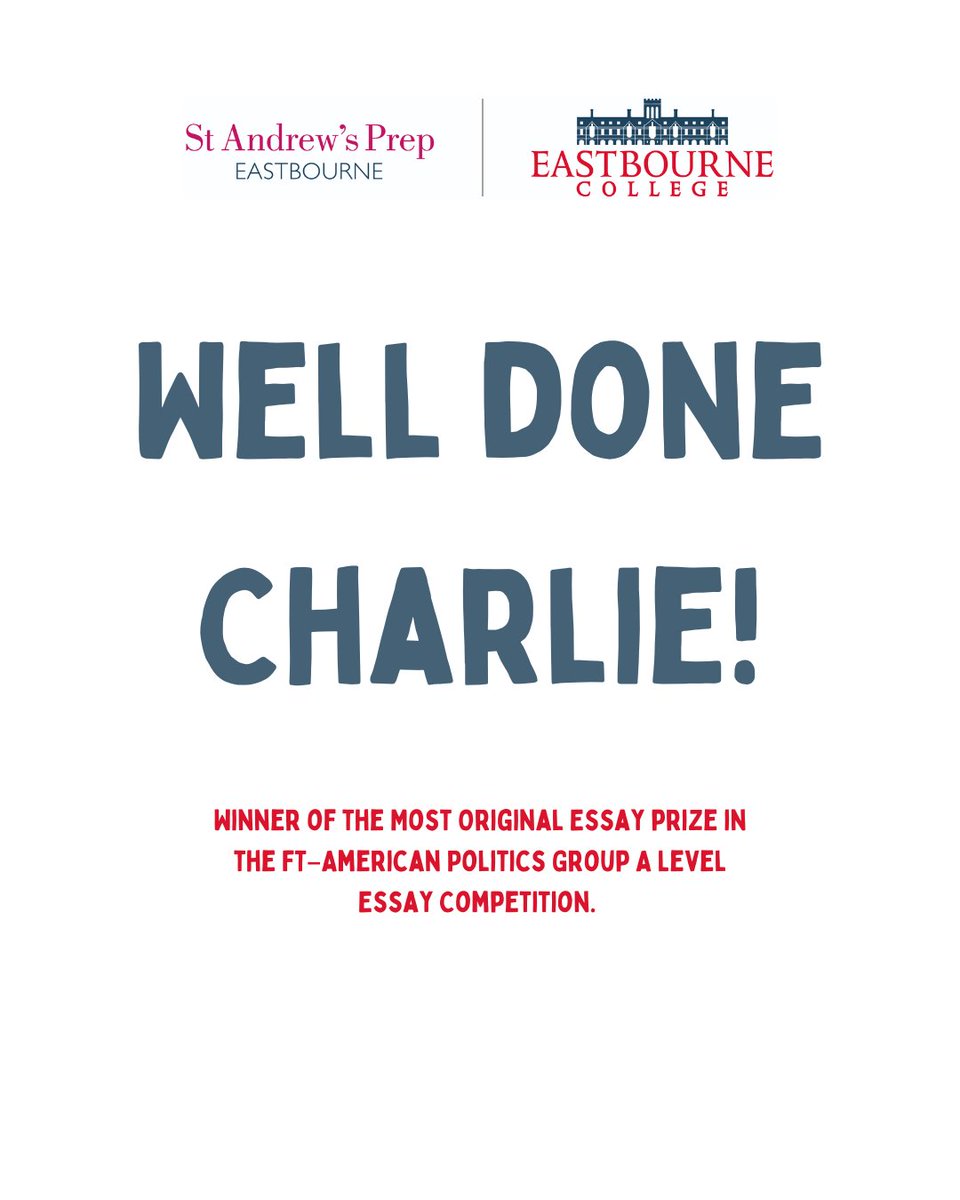 St Andrew's Prep
EASTBOURNE

EASTBOURNE
COLLEGE

WELL DONE CHARLIE!

WINNER OF THE MOST ORIGINAL ESSAY PRIZE IN THE FT-AMERICAN POLITICS GROUP A LEVEL ESSAY COMPETITION.